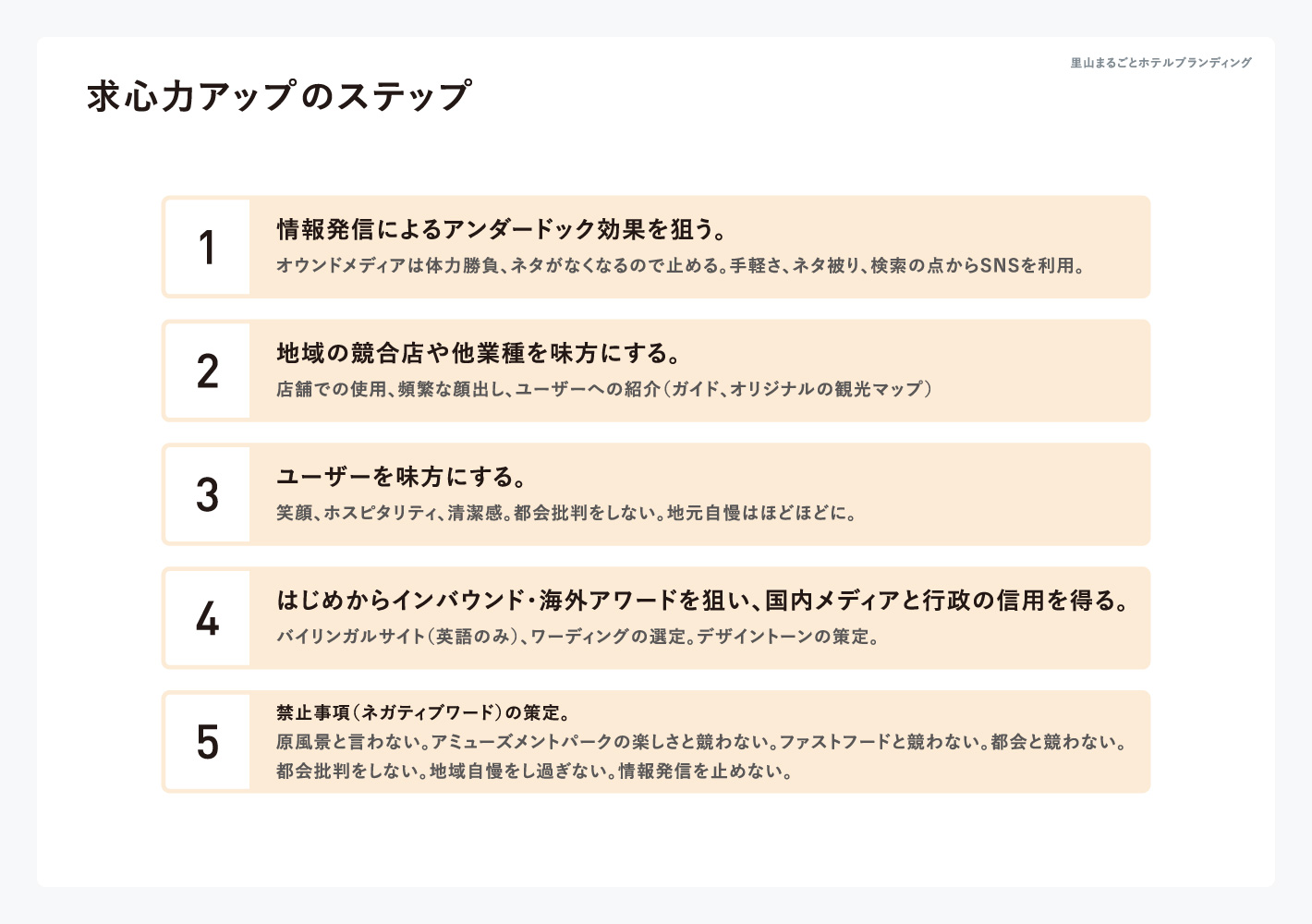 里山まるごとホテルブランディング

求心力アップのステップ

1
情報発信によるアンダードック効果を狙う。
オウンドメディアは体力勝負、ネタがなくなるので止める。手軽さ、ネタ被り、検索の点からSNSを利用。

2
地域の競合店や他業種を味方にする。
店舗での使用、頻繁な顔出し、ユーザーへの紹介（ガイド、オリジナルの観光マップ）

3
ユーザーを味方にする。
笑顔、ホスピタリティ、清潔感。都会批判をしない。地元自慢はほどほどに。

4
はじめからインバウンド・海外アワードを狙い、国内メディアと行政の信用を得る。
バイリンガルサイト（英語のみ）、ワーディングの選定。デザイントーンの策定。

5
禁止事項（ネガティブワード）の策定。
原風景と言わない。アミューズメントパークの楽しさと競わない。ファストフードと競わない。都会と競わない。都会批判をしない。地域自慢をし過ぎない。情報発信を止めない。